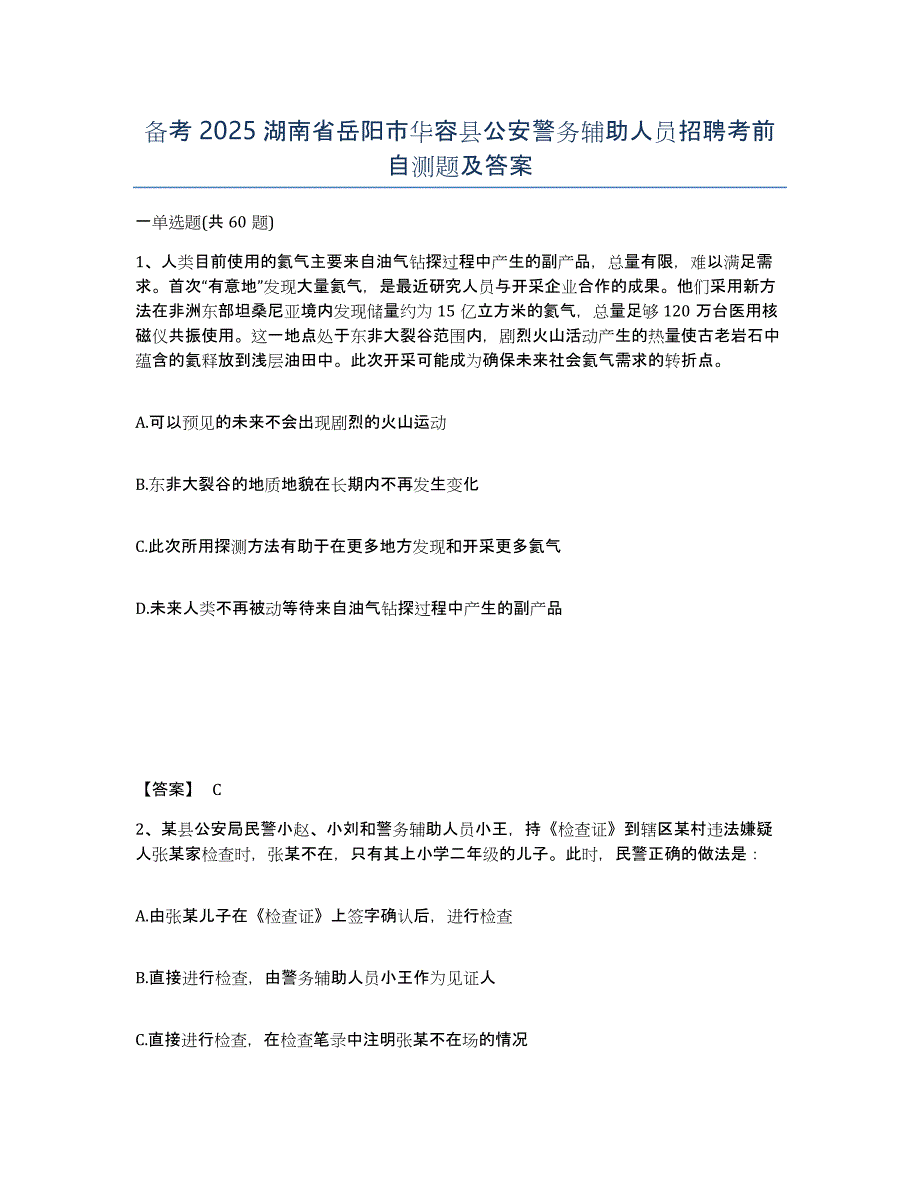 备考 2025 湖南省岳阳市华容县公安警务辅助人员招聘考前自测题及答案

一单选题(共 60 题)

1、人类目前使用的氦气主要来自油气钻探过程中产生的副产品，总量有限，难以满足需求。首次“有意地”发现大量氦气，是最近研究人员与开采企业合作的成果。他们采用新方法在非洲东部坦桑尼亚境内发现储量约为 15 亿立方米的氦气，总量足够 120 万台医用核磁仪共振使用。这一地点处于东非大裂谷范围内，剧烈火山活动产生的热量使古老岩石中蕴含的氦释放到浅层油田中。此次开采可能成为确保未来社会氦气需求的转折点。

A.可以预见的未来不会出现剧烈的火山运动

B.东非大裂谷的地质地貌在长期内不再发生变化

C.此次所用探测方法有助于在更多地方发现和开采更多氦气

D.未来人类不再被动等待来自油气钻探过程中产生的副产品

【答案】 C

2、某县公安局民警小赵、小刘和警务辅助人员小王，持《检查证》到辖区某村违法嫌疑人张某家检查时，张某不在，只有其上小学二年级的儿子。此时，民警正确的做法是：

A.由张某儿子在《检查证》上签字确认后，进行检查

B.直接进行检查，由警务辅助人员小王作为见证人

C.直接进行检查，在检查笔录中注明张某不在场的情况